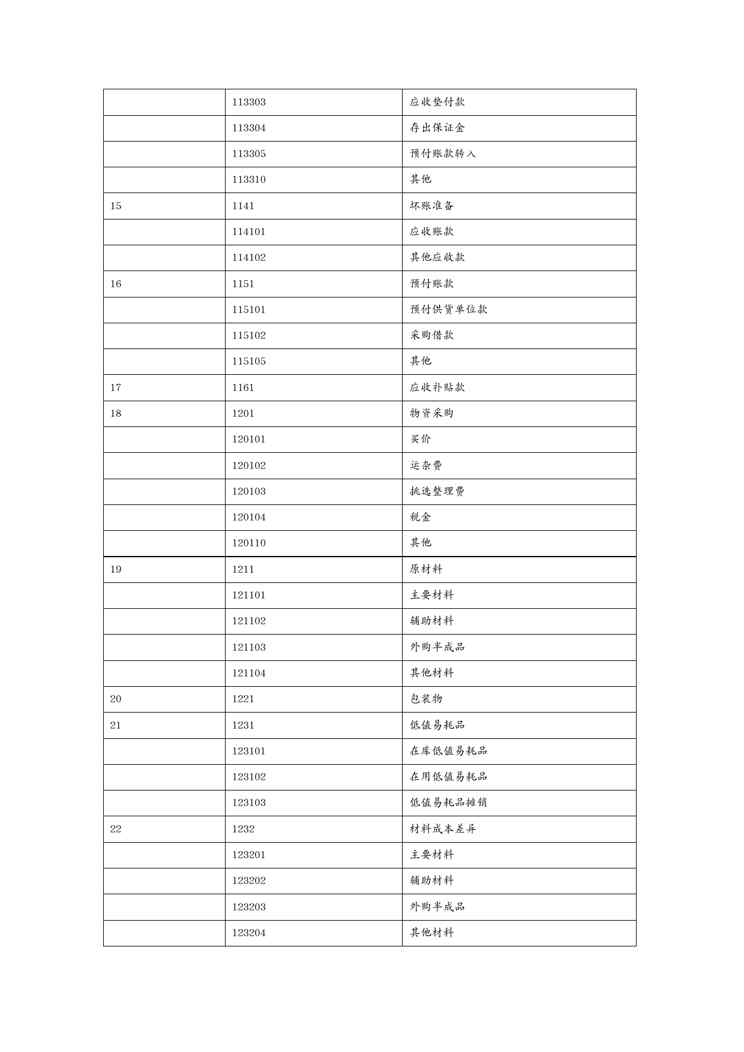 |  |  |  |
|---|---|---|
|  | 113303 | 应收垫付款 |
|  | 113304 | 存出保证金 |
|  | 113305 | 预付账款转入 |
|  | 113310 | 其他 |
| 15 | 1141 | 坏账准备 |
|  | 114101 | 应收账款 |
|  | 114102 | 其他应收款 |
| 16 | 1151 | 预付账款 |
|  | 115101 | 预付供货单位款 |
|  | 115102 | 采购借款 |
|  | 115105 | 其他 |
| 17 | 1161 | 应收补贴款 |
| 18 | 1201 | 物资采购 |
|  | 120101 | 买价 |
|  | 120102 | 运杂费 |
|  | 120103 | 挑选整理费 |
|  | 120104 | 税金 |
|  | 120110 | 其他 |
| 19 | 1211 | 原材料 |
|  | 121101 | 主要材料 |
|  | 121102 | 辅助材料 |
|  | 121103 | 外购半成品 |
|  | 121104 | 其他材料 |
| 20 | 1221 | 包装物 |
| 21 | 1231 | 低值易耗品 |
|  | 123101 | 在库低值易耗品 |
|  | 123102 | 在用低值易耗品 |
|  | 123103 | 低值易耗品摊销 |
| 22 | 1232 | 材料成本差异 |
|  | 123201 | 主要材料 |
|  | 123202 | 辅助材料 |
|  | 123203 | 外购半成品 |
|  | 123204 | 其他材料 |